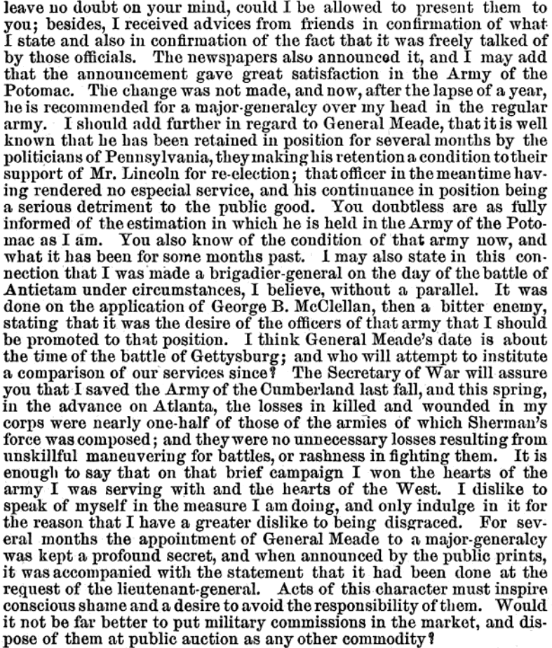 leave no doubt on your mind, could I be allowed to present them to you; besides, I received advices from friends in confirmation of what I state and also in confirmation of the fact that it was freely talked of by those officials. The newspapers also announced it, and I may add that the announcement gave great satisfaction in the Army of the Potomac. The change was not made, and now, after the lapse of a year, he is recommended for a major-generalcy over my head in the regular army. I should add further in regard to General Meade, that it is well known that he has been retained in position for several months by the politicians of Pennsylvania, they making his retention a condition to their support of Mr. Lincoln for re-election; that officer in the meantime having rendered no especial service, and his continuance in position being a serious detriment to the public good. You doubtless are as fully informed of the estimation in which he is held in the Army of the Potomac as I am. You also know of the condition of that army now, and what it has been for some months past. I may also state in this connection that I was made a brigadier-general on the day of the battle of Antietam under circumstances, I believe, without a parallel. It was done on the application of George B. McClellan, then a bitter enemy, stating that it was the desire of the officers of that army that I should be promoted to that position. I think General Meade's date is about the time of the battle of Gettysburg; and who will attempt to institute a comparison of our services since? The Secretary of War will assure you that I saved the Army of the Cumberland last fall, and this spring, in the advance on Atlanta, the losses in killed and wounded in my corps were nearly one-half of those of the armies of which Sherman's force was composed; and they were no unnecessary losses resulting from unskillful maneuvering for battles, or rashness in fighting them. It is enough to say that on that brief campaign I won the hearts of the army I was serving with and the hearts of the West. I dislike to speak of myself in the measure I am doing, and only indulge in it for the reason that I have a greater dislike to being disgraced. For several months the appointment of General Meade to a major-generalcy was kept a profound secret, and when announced by the public prints, it was accompanied with the statement that it had been done at the request of the lieutenant-general. Acts of this character must inspire conscious shame and a desire to avoid the responsibility of them. Would it not be far better to put military commissions in the market, and dispose of them at public auction as any other commodity?